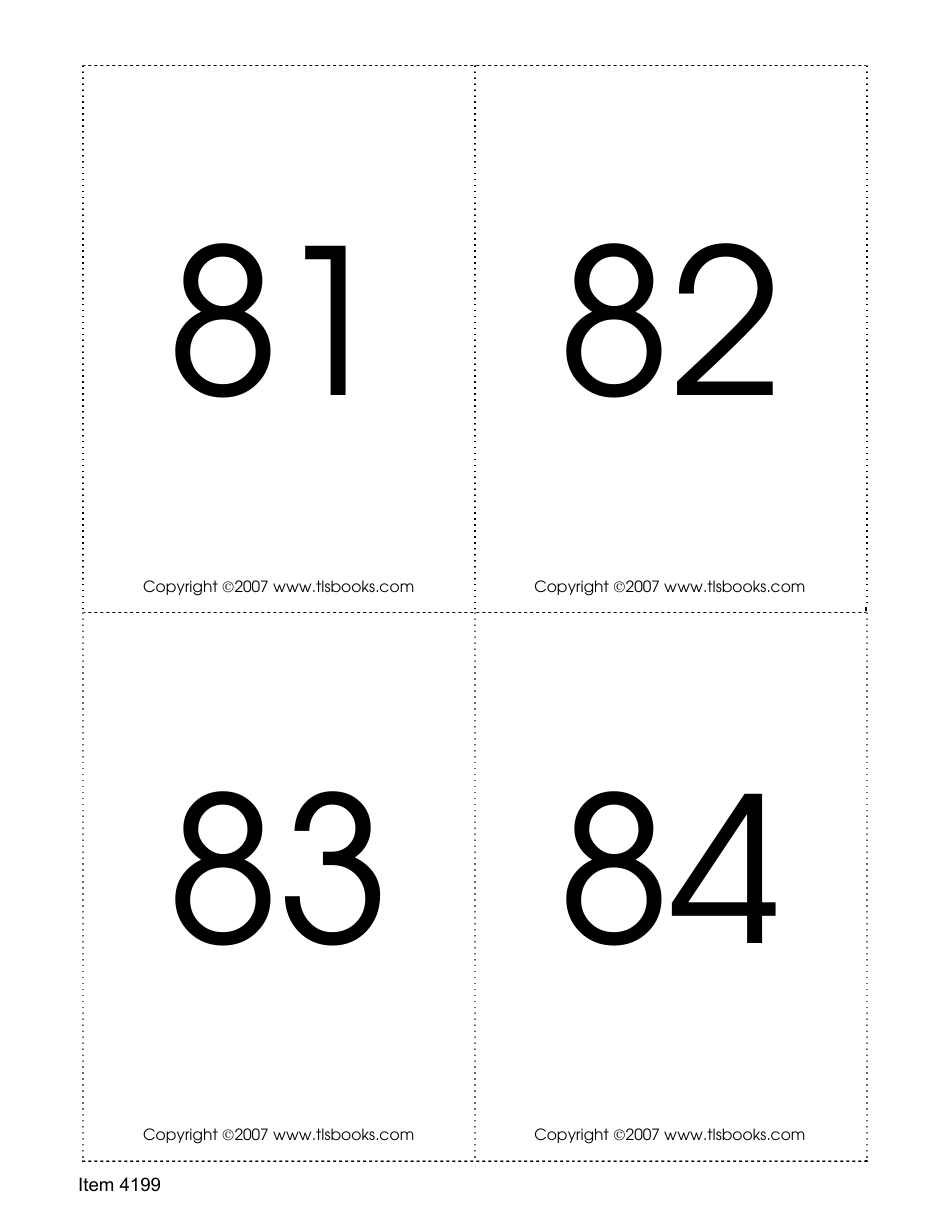 81

Copyright ©2007 www.tlsbooks.com

82

Copyright ©2007 www.tlsbooks.com

83

Copyright ©2007 www.tlsbooks.com

84

Copyright ©2007 www.tlsbooks.com

Item 4199